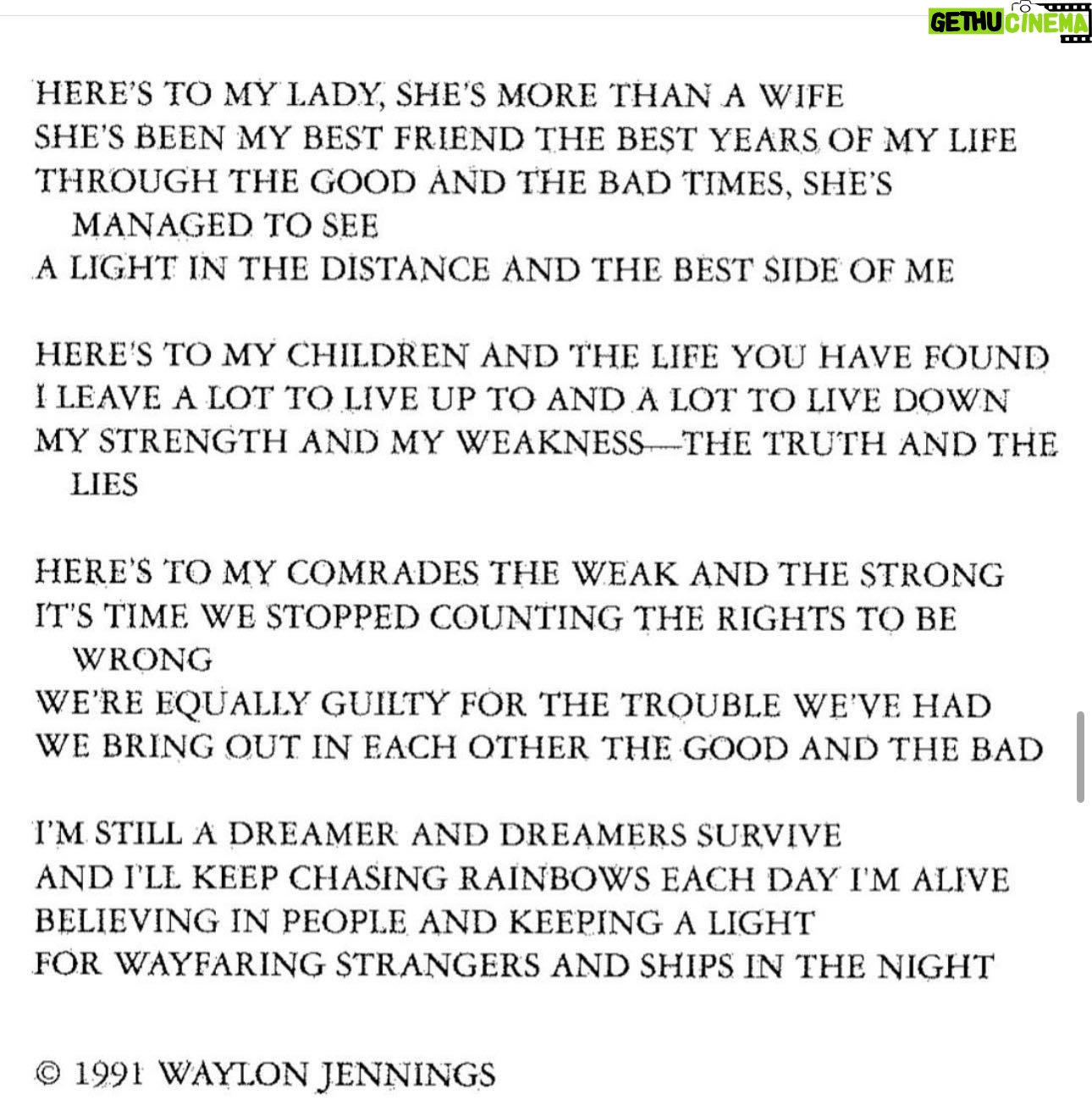 GETHU CINEMA

HERE'S TO MY LADY, SHE'S MORE THAN A WIFE
SHE'S BEEN MY BEST FRIEND THE BEST YEARS OF MY LIFE
THROUGH THE GOOD AND THE BAD TIMES, SHE'S MANAGED TO SEE
A LIGHT IN THE DISTANCE AND THE BEST SIDE OF ME

HERE'S TO MY CHILDREN AND THE LIFE YOU HAVE FOUND
I LEAVE A LOT TO LIVE UP TO AND A LOT TO LIVE DOWN
MY STRENGTH AND MY WEAKNESS—THE TRUTH AND THE LIES

HERE'S TO MY COMRADES THE WEAK AND THE STRONG
IT'S TIME WE STOPPED COUNTING THE RIGHTS TO BE WRONG
WE'RE EQUALLY GUILTY FOR THE TROUBLE WE'VE HAD
WE BRING OUT IN EACH OTHER THE GOOD AND THE BAD

I'M STILL A DREAMER AND DREAMERS SURVIVE
AND I'LL KEEP CHASING RAINBOWS EACH DAY I'M ALIVE
BELIEVING IN PEOPLE AND KEEPING A LIGHT
FOR WAYFARING STRANGERS AND SHIPS IN THE NIGHT

© 1991 WAYLON JENNINGS